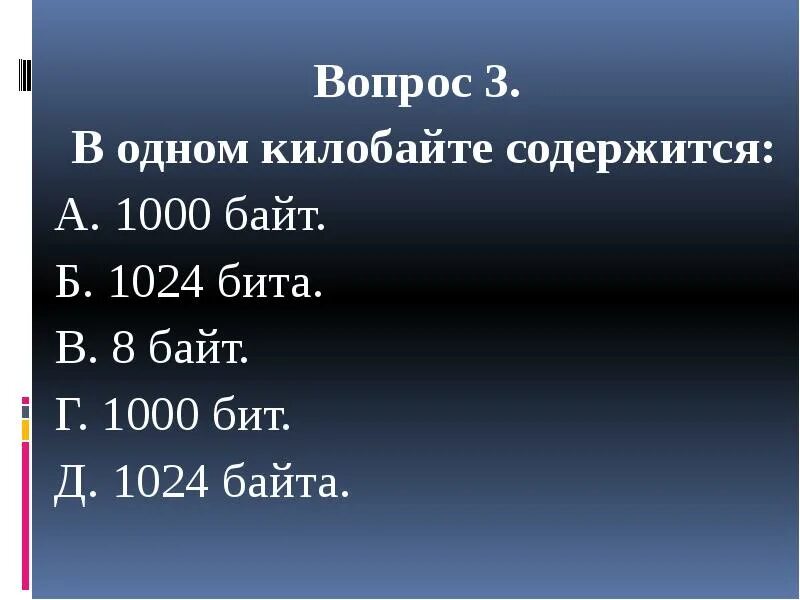 Вопрос 3.
В одном килобайте содержится:

А. 1000 байт.

Б. 1024 бита.

В. 8 байт.

Г. 1000 бит.

Д. 1024 байта.